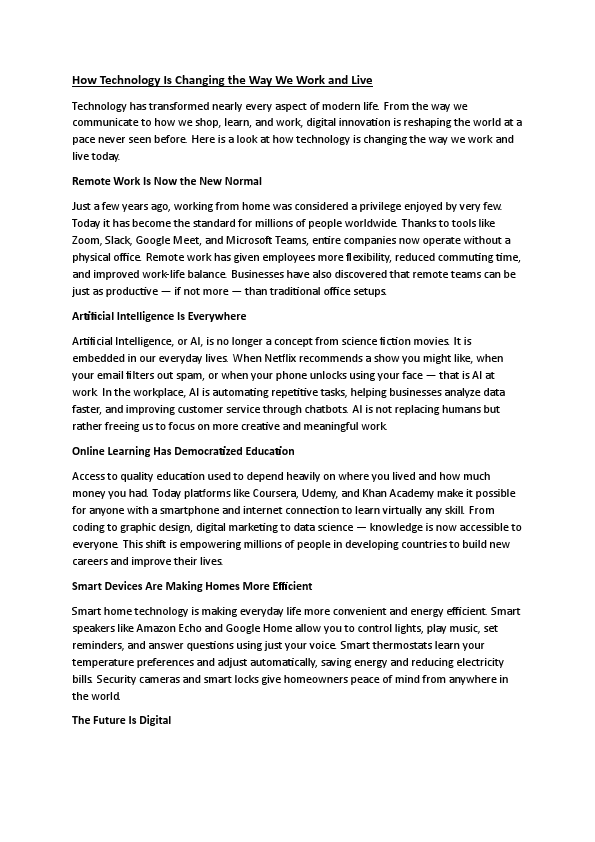 How Technology Is Changing the Way We Work and Live

Technology has transformed nearly every aspect of modern life. From the way we communicate to how we shop, learn, and work, digital innovation is reshaping the world at a pace never seen before. Here is a look at how technology is changing the way we work and live today.

Remote Work Is Now the New Normal

Just a few years ago, working from home was considered a privilege enjoyed by very few. Today it has become the standard for millions of people worldwide. Thanks to tools like Zoom, Slack, Google Meet, and Microsoft Teams, entire companies now operate without a physical office. Remote work has given employees more flexibility, reduced commuting time, and improved work-life balance. Businesses have also discovered that remote teams can be just as productive — if not more — than traditional office setups.

Artificial Intelligence Is Everywhere

Artificial Intelligence, or AI, is no longer a concept from science fiction movies. It is embedded in our everyday lives. When Netflix recommends a show you might like, when your email filters out spam, or when your phone unlocks using your face — that is AI at work. In the workplace, AI is automating repetitive tasks, helping businesses analyze data faster, and improving customer service through chatbots. AI is not replacing humans but rather freeing us to focus on more creative and meaningful work.

Online Learning Has Democratized Education

Access to quality education used to depend heavily on where you lived and how much money you had. Today platforms like Coursera, Udemy, and Khan Academy make it possible for anyone with a smartphone and internet connection to learn virtually any skill. From coding to graphic design, digital marketing to data science — knowledge is now accessible to everyone. This shift is empowering millions of people in developing countries to build new careers and improve their lives.

Smart Devices Are Making Homes More Efficient

Smart home technology is making everyday life more convenient and energy efficient. Smart speakers like Amazon Echo and Google Home allow you to control lights, play music, set reminders, and answer questions using just your voice. Smart thermostats learn your temperature preferences and adjust automatically, saving energy and reducing electricity bills. Security cameras and smart locks give homeowners peace of mind from anywhere in the world.

The Future Is Digital